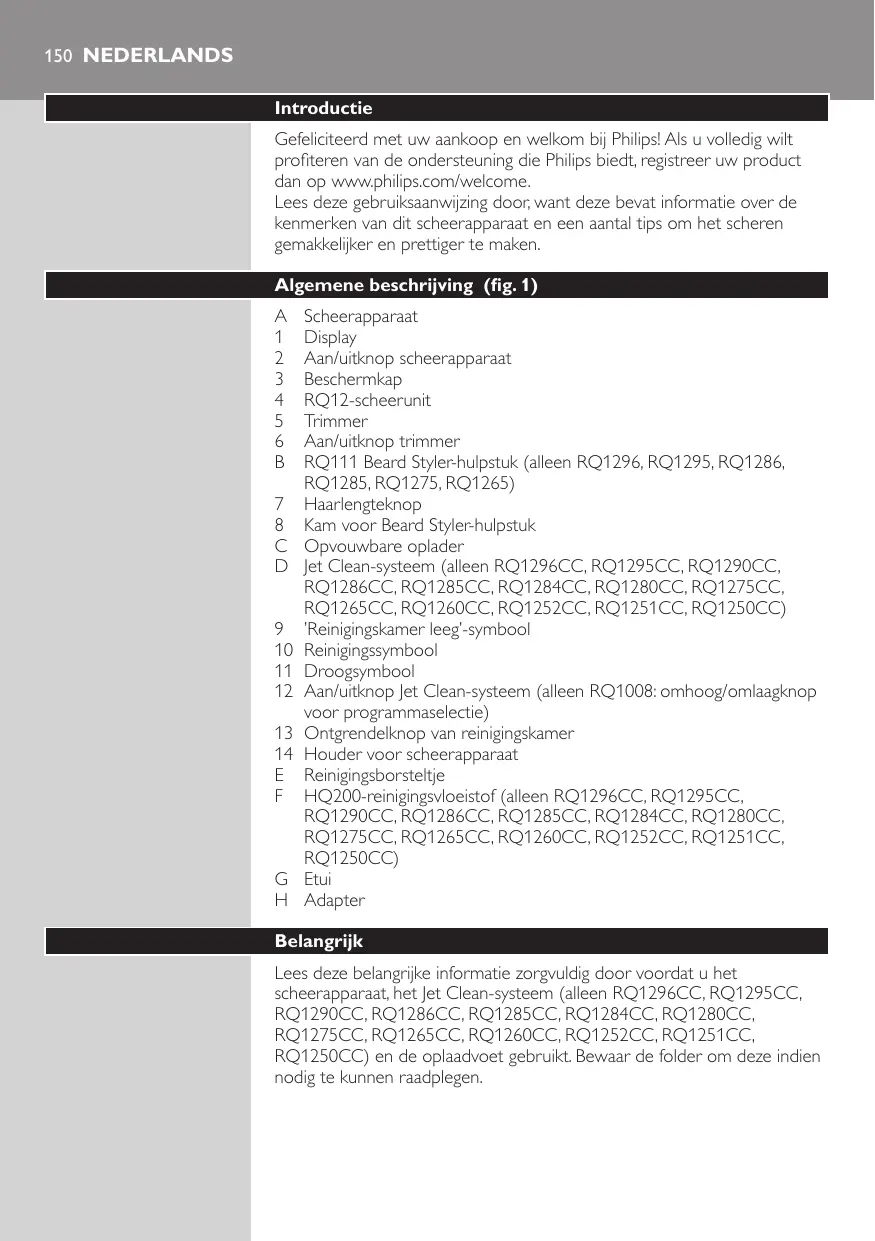 150 NEDERLANDS

Introductie

Gefeliciteerd met uw aankoop en welkom bij Philips! Als u volledig wilt profiteren van de ondersteuning die Philips biedt, registreer uw product dan op www.philips.com/welcome.
Lees deze gebruiksaanwijzing door, want deze bevat informatie over de kenmerken van dit scheerapparaat en een aantal tips om het scheren gemakkelijker en prettiger te maken.

Algemene beschrijving (fig. 1)

A Scheerapparaat
1 Display
2 Aan/uitknop scheerapparaat
3 Beschermkap
4 RQ12-scheerunit
5 Trimmer
6 Aan/uitknop trimmer
B RQ111 Beard Styler-hulpstuk (alleen RQ1296, RQ1295, RQ1286, RQ1285, RQ1275, RQ1265)
7 Haarlengteknop
8 Kam voor Beard Styler-hulpstuk
C Opvouwbare oplader
D Jet Clean-systeem (alleen RQ1296CC, RQ1295CC, RQ1290CC, RQ1286CC, RQ1285CC, RQ1284CC, RQ1280CC, RQ1275CC, RQ1265CC, RQ1260CC, RQ1252CC, RQ1251CC, RQ1250CC)
9 'Reinigingskamer leeg'-symbool
10 Reinigingssymbool
11 Droogsymbool
12 Aan/uitknop Jet Clean-systeem (alleen RQ1008: omhoog/omlaagknop voor programmaselectie)
13 Ontgrendelknop van reinigingskamer
14 Houder voor scheerapparaat
E Reinigingsborsteltje
F HQ200-reinigingsvloeistof (alleen RQ1296CC, RQ1295CC, RQ1290CC, RQ1286CC, RQ1285CC, RQ1284CC, RQ1280CC, RQ1275CC, RQ1265CC, RQ1260CC, RQ1252CC, RQ1251CC, RQ1250CC)
G Etui
H Adapter

Belangrijk

Lees deze belangrijke informatie zorgvuldig door voordat u het scheerapparaat, het Jet Clean-systeem (alleen RQ1296CC, RQ1295CC, RQ1290CC, RQ1286CC, RQ1285CC, RQ1284CC, RQ1280CC, RQ1275CC, RQ1265CC, RQ1260CC, RQ1252CC, RQ1251CC, RQ1250CC) en de oplaadvoet gebruikt. Bewaar de folder om deze indien nodig te kunnen raadplegen.